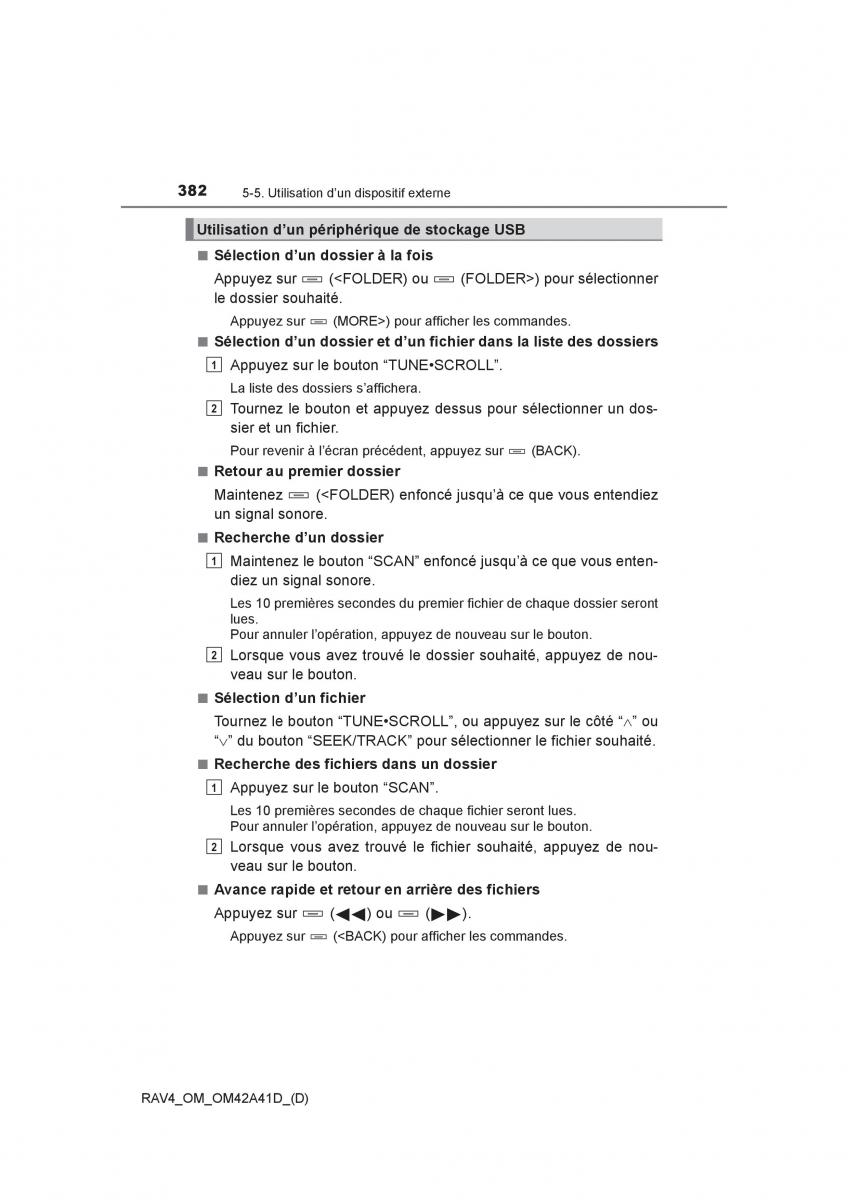 382 5-5. Utilisation d’un dispositif externe

Utilisation d’un périphérique de stockage USB

■ Sélection d’un dossier à la fois

Appuyez sur (<FOLDER) ou (FOLDER>) pour sélectionner le dossier souhaité.

Appuyez sur (MORE>) pour afficher les commandes.

■ Sélection d’un dossier et d’un fichier dans la liste des dossiers

1 Appuyez sur le bouton “TUNE•SCROLL”.

La liste des dossiers s’affichera.

2 Tournez le bouton et appuyez dessus pour sélectionner un dossier et un fichier.

Pour revenir à l’écran précédent, appuyez sur (BACK).

■ Retour au premier dossier

Maintenez (<FOLDER) enfoncé jusqu’à ce que vous entendiez un signal sonore.

■ Recherche d’un dossier

1 Maintenez le bouton “SCAN” enfoncé jusqu’à ce que vous entendiez un signal sonore.

Les 10 premières secondes du premier fichier de chaque dossier seront lues.
Pour annuler l’opération, appuyez de nouveau sur le bouton.

2 Lorsque vous avez trouvé le dossier souhaité, appuyez de nouveau sur le bouton.

■ Sélection d’un fichier

Tournez le bouton “TUNE•SCROLL”, ou appuyez sur le côté “∧” ou “∨” du bouton “SEEK/TRACK” pour sélectionner le fichier souhaité.

■ Recherche des fichiers dans un dossier

1 Appuyez sur le bouton “SCAN”.

Les 10 premières secondes de chaque fichier seront lues.
Pour annuler l’opération, appuyez de nouveau sur le bouton.

2 Lorsque vous avez trouvé le fichier souhaité, appuyez de nouveau sur le bouton.

■ Avance rapide et retour en arrière des fichiers

Appuyez sur (◀◀) ou (▶▶).

Appuyez sur (<BACK) pour afficher les commandes.

RAV4_OM_OM42A41D_(D)